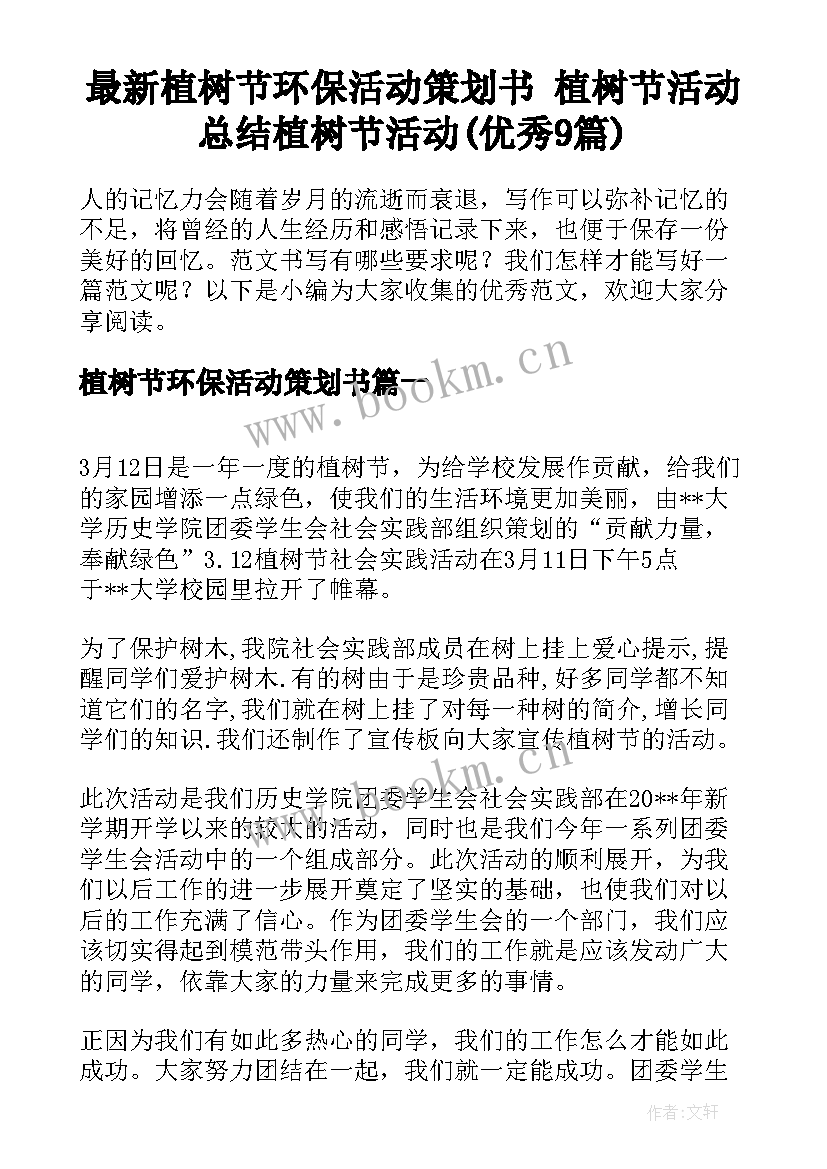 最新植树节环保活动策划书 植树节活动总结植树节活动(优秀9篇)

人的记忆力会随着岁月的流逝而衰退，写作可以弥补记忆的不足，将曾经的人生经历和感悟记录下来，也便于保存一份美好的回忆。范文书写有哪些要求呢？我们怎样才能写好一篇范文呢？以下是小编为大家收集的优秀范文，欢迎大家分享阅读。

植树节环保活动策划书篇一

www.bookm.cn

3月12日是一年一度的植树节，为给学校发展作贡献，给我们的家园增添一点绿色，使我们的生活环境更加美丽，由**大学历史学院团委学生会社会实践部组织策划的“贡献力量，奉献绿色”3.12植树节社会实践活动在3月11日下午5点于**大学校园里拉开了帷幕。

为了保护树木,我院社会实践部成员在树上挂上爱心提示,提醒同学们爱护树木.有的树由于是珍贵品种,好多同学都不知道它们的名字,我们就在树上挂了对每一种树的简介,增长同学们的知识.我们还制作了宣传板向大家宣传植树节的活动。

www.bookm.cn

此次活动是我们历史学院团委学生会社会实践部在20**年新学期开学以来的较大的活动，同时也是我们今年一系列团委学生会活动中的一个组成部分。此次活动的顺利展开，为我们以后工作的进一步展开奠定了坚实的基础，也使我们对以后的工作充满了信心。作为团委学生会的一个部门，我们应该切实得起到模范带头作用，我们的工作就是应该发动广大的同学，依靠大家的力量来完成更多的事情。

正因为我们有如此多热心的同学，我们的工作怎么才能如此成功。大家努力团结在一起，我们就一定能成功。团委学生

作者：文轩